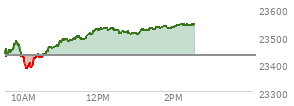 23600
23500
23400
23300
10AM
12PM
2PM